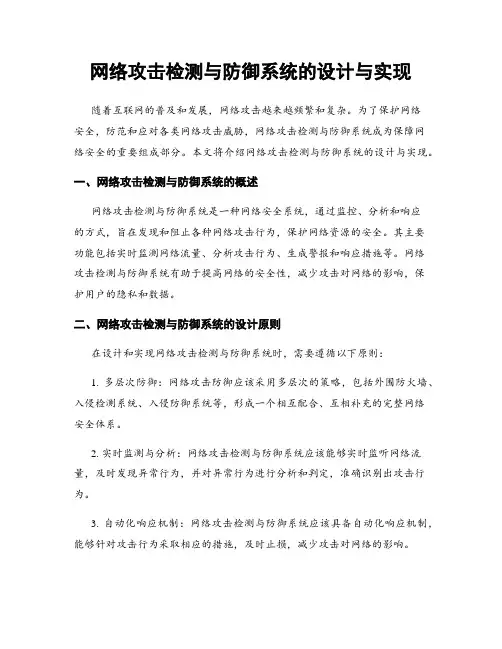 网络攻击检测与防御系统的设计与实现

随着互联网的普及和发展，网络攻击越来越频繁和复杂。为了保护网络安全，防范和应对各类网络攻击威胁，网络攻击检测与防御系统成为保障网络安全的重要组成部分。本文将介绍网络攻击检测与防御系统的设计与实现。

一、网络攻击检测与防御系统的概述

网络攻击检测与防御系统是一种网络安全系统，通过监控、分析和响应的方式，旨在发现和阻止各种网络攻击行为，保护网络资源的安全。其主要功能包括实时监测网络流量、分析攻击行为、生成警报和响应措施等。网络攻击检测与防御系统有助于提高网络的安全性，减少攻击对网络的影响，保护用户的隐私和数据。

二、网络攻击检测与防御系统的设计原则

在设计和实现网络攻击检测与防御系统时，需要遵循以下原则：

1. 多层次防御：网络攻击防御应该采用多层次的策略，包括外围防火墙、入侵检测系统、入侵防御系统等，形成一个相互配合、互相补充的完整网络安全体系。

2. 实时监测与分析：网络攻击检测与防御系统应该能够实时监听网络流量，及时发现异常行为，并对异常行为进行分析和判定，准确识别出攻击行为。

3. 自动化响应机制：网络攻击检测与防御系统应该具备自动化响应机制，能够针对攻击行为采取相应的措施，及时止损，减少攻击对网络的影响。